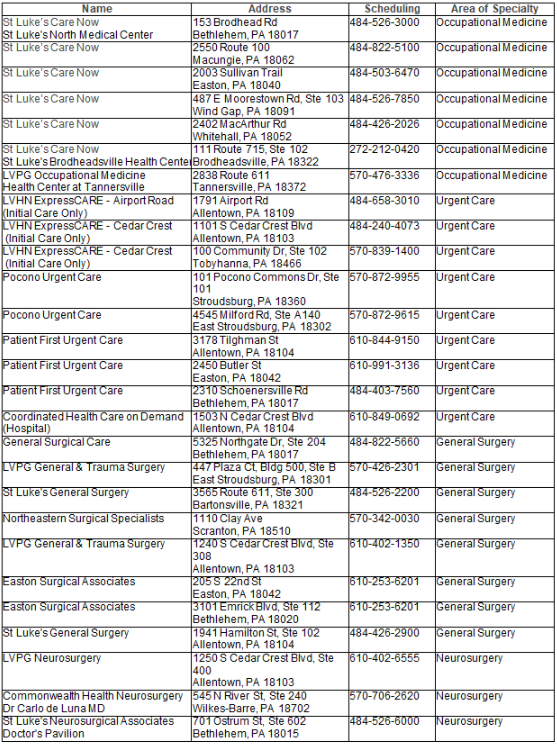 | Name | Address | Scheduling | Area of Specialty |
|---|---|---|---|
| St Luke's Care Now St Luke's North Medical Center | 153 Brodhead Rd Bethlehem, PA 18017 | 484-526-3000 | Occupational Medicine |
| St Luke's Care Now | 2550 Route 100 Macungie, PA 18062 | 484-822-5100 | Occupational Medicine |
| St Luke's Care Now | 2003 Sullivan Trail Easton, PA 18040 | 484-503-6470 | Occupational Medicine |
| St Luke's Care Now | 487 E Moorestown Rd, Ste 103 Wind Gap, PA 18091 | 484-526-7850 | Occupational Medicine |
| St Luke's Care Now | 2402 MacArthur Rd Whitehall, PA 18052 | 484-426-2026 | Occupational Medicine |
| St Luke's Care Now St Luke's Brodheadsville Health Center | 111 Route 715, Ste 102 Brodheadsville, PA 18322 | 272-212-0420 | Occupational Medicine |
| LVPG Occupational Medicine Health Center at Tannersville | 2838 Route 611 Tannersville, PA 18372 | 570-476-3336 | Occupational Medicine |
| LVHN ExpressCARE - Airport Road (Initial Care Only) | 1791 Airport Rd Allentown, PA 18109 | 484-658-3010 | Urgent Care |
| LVHN ExpressCARE - Cedar Crest (Initial Care Only) | 1101 S Cedar Crest Blvd Allentown, PA 18103 | 484-240-4073 | Urgent Care |
| LVHN ExpressCARE - Cedar Crest (Initial Care Only) | 100 Community Dr, Ste 102 Tobyhanna, PA 18466 | 570-839-1400 | Urgent Care |
| Pocono Urgent Care | 101 Pocono Commons Dr, Ste 101 Stroudsburg, PA 18360 | 570-872-9955 | Urgent Care |
| Pocono Urgent Care | 4545 Milford Rd, Ste A140 East Stroudsburg, PA 18302 | 570-872-9615 | Urgent Care |
| Patient First Urgent Care | 3178 Tilghman St Allentown, PA 18104 | 610-844-9150 | Urgent Care |
| Patient First Urgent Care | 2450 Butler St Easton, PA 18042 | 610-991-3136 | Urgent Care |
| Patient First Urgent Care | 2310 Schoenersville Rd Bethlehem, PA 18017 | 484-403-7560 | Urgent Care |
| Coordinated Health Care on Demand (Hospital) | 1503 N Cedar Crest Blvd Allentown, PA 18104 | 610-849-0692 | Urgent Care |
| General Surgical Care | 5325 Northgate Dr, Ste 204 Bethlehem, PA 18017 | 484-822-5660 | General Surgery |
| LVPG General & Trauma Surgery | 447 Plaza Ct, Bldg 500, Ste B East Stroudsburg, PA 18301 | 570-426-2301 | General Surgery |
| St Luke's General Surgery | 3565 Route 611, Ste 300 Bartonsville, PA 18321 | 484-526-2200 | General Surgery |
| Northeastern Surgical Specialists | 1110 Clay Ave Scranton, PA 18510 | 570-342-0030 | General Surgery |
| LVPG General & Trauma Surgery | 1240 S Cedar Crest Blvd, Ste 308 Allentown, PA 18103 | 610-402-1350 | General Surgery |
| Easton Surgical Associates | 205 S 22nd St Easton, PA 18042 | 610-253-6201 | General Surgery |
| Easton Surgical Associates | 3101 Emrick Blvd, Ste 112 Bethlehem, PA 18020 | 610-253-6201 | General Surgery |
| St Luke's General Surgery | 1941 Hamilton St, Ste 102 Allentown, PA 18104 | 484-426-2900 | General Surgery |
| LVPG Neurosurgery | 1250 S Cedar Crest Blvd, Ste 400 Allentown, PA 18103 | 610-402-6555 | Neurosurgery |
| Commonwealth Health Neurosurgery Dr Carlo de Luna MD | 545 N River St, Ste 240 Wilkes-Barre, PA 18702 | 570-706-2620 | Neurosurgery |
| St Luke's Neurosurgical Associates Doctor's Pavilion | 701 Ostrum St, Ste 602 Bethlehem, PA 18015 | 484-526-6000 | Neurosurgery |